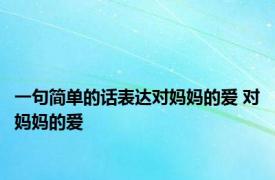 一句简单的话表达对妈妈的爱 对妈妈的爱